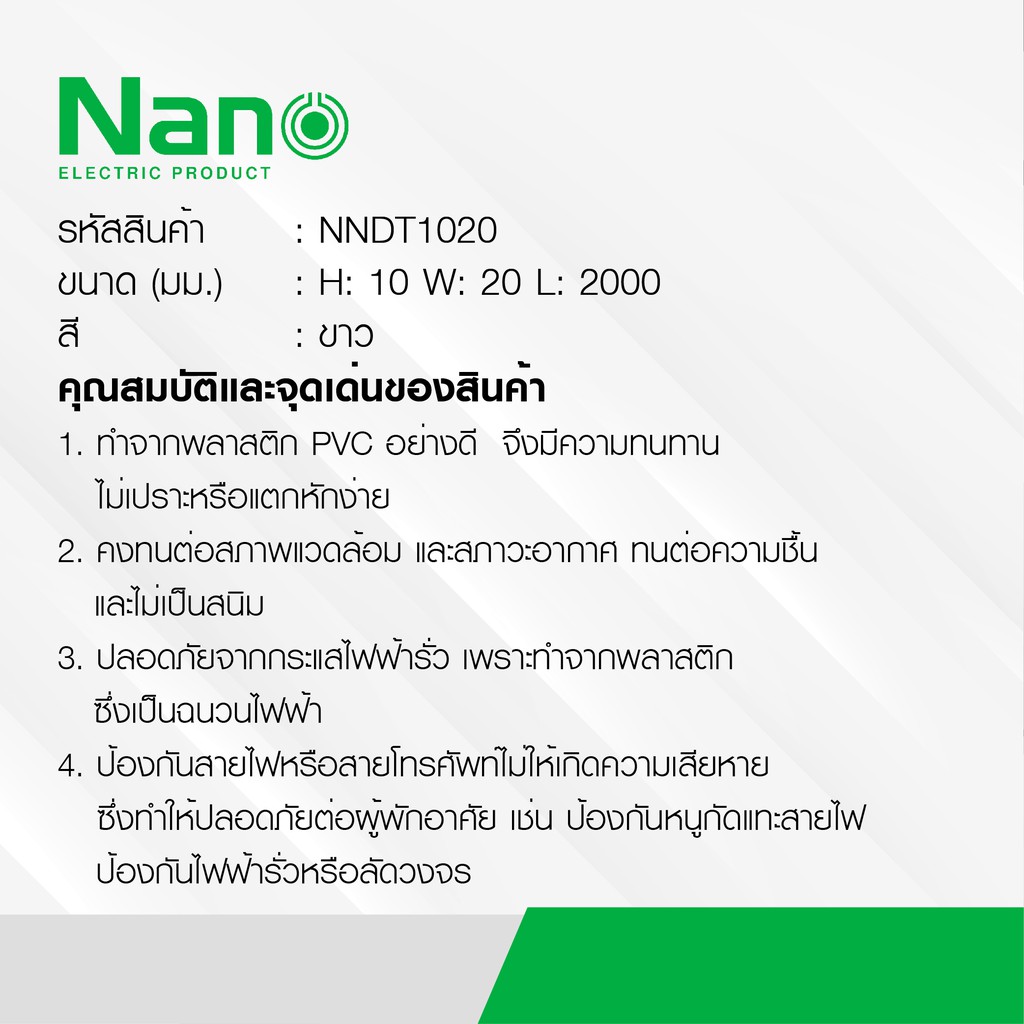 Nano
ELECTRIC PRODUCT

รหัสสินค้า : NNDT1020
ขนาด (มม.) : H: 10 W: 20 L: 2000
สี : ขาว

คุณสมบัติและจุดเด่นของสินค้า

1. ทำจากพลาสติก PVC อย่างดี จึงมีความทนทาน ไม่เปราะหรือแตกหักง่าย

2. คงทนต่อสภาพแวดล้อม และสภาวะอากาศ ทนต่อความชื้น และไม่เป็นสนิม

3. ปลอดภัยจากกระแสไฟฟ้ารั่ว เพราะทำจากพลาสติก ซึ่งเป็นฉนวนไฟฟ้า

4. ป้องกันสายไฟหรือสายโทรศัพท์ไม่ให้เกิดความเสียหาย ซึ่งทำให้ปลอดภัยต่อผู้พักอาศัย เช่น ป้องกันหนูกัดแทะสายไฟ ป้องกันไฟฟ้ารั่วหรือลัดวงจร